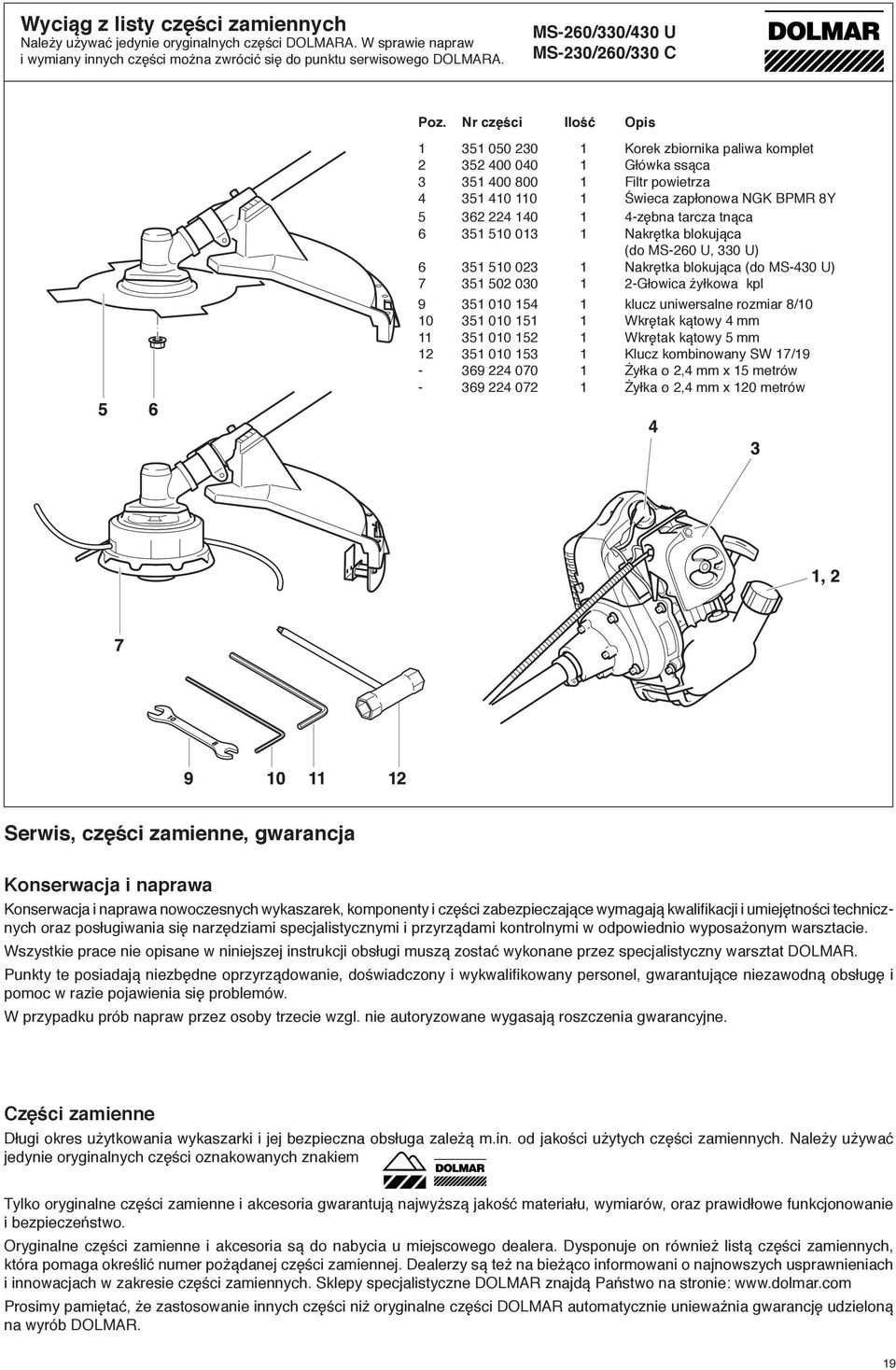 Wyciąg z listy części zamiennych
Należy używać jedynie oryginalnych części DOLMARA. W sprawie napraw i wymiany innych części można zwrócić się do punktu serwisowego DOLMARA.

MS-260/330/430 U
MS-230/260/330 C

DOLMAR

| Poz. | Nr części | Ilość | Opis |
|---|---|---|---|
| 1 | 351 050 230 | 1 | Korek zbiornika paliwa komplet |
| 2 | 352 400 040 | 1 | Główka ssąca |
| 3 | 351 400 800 | 1 | Filtr powietrza |
| 4 | 351 410 110 | 1 | Świeca zapłonowa NGK BPMR 8Y |
| 5 | 362 224 140 | 1 | 4-zębna tarcza tnąca |
| 6 | 351 510 013 | 1 | Nakrętka blokująca (do MS-260 U, 330 U) |
| 6 | 351 510 023 | 1 | Nakrętka blokująca (do MS-430 U) |
| 7 | 351 502 030 | 1 | 2-Głowica żyłkowa kpl |
| 9 | 351 010 154 | 1 | klucz uniwersalne rozmiar 8/10 |
| 10 | 351 010 151 | 1 | Wkrętak kątowy 4 mm |
| 11 | 351 010 152 | 1 | Wkrętak kątowy 5 mm |
| 12 | 351 010 153 | 1 | Klucz kombinowany SW 17/19 |
| - | 369 224 070 | 1 | Żyłka o 2,4 mm x 15 metrów |
| - | 369 224 072 | 1 | Żyłka o 2,4 mm x 120 metrów |

5 6
4 3
1, 2
7
9 10 11 12

Serwis, części zamienne, gwarancja

Konserwacja i naprawa

Konserwacja i naprawa nowoczesnych wykaszarek, komponenty i części zabezpieczające wymagają kwalifikacji i umiejętności technicznych oraz posługiwania się narzędziami specjalistycznymi i przyrządami kontrolnymi w odpowiednio wyposażonym warsztacie.

Wszystkie prace nie opisane w niniejszej instrukcji obsługi muszą zostać wykonane przez specjalistyczny warsztat DOLMAR.

Punkty te posiadają niezbędne oprzyrządowanie, doświadczony i wykwalifikowany personel, gwarantujące niezawodną obsługę i pomoc w razie pojawienia się problemów.

W przypadku prób napraw przez osoby trzecie wzgl. nie autoryzowane wygasają roszczenia gwarancyjne.

Części zamienne

Długi okres użytkowania wykaszarki i jej bezpieczna obsługa zależą m.in. od jakości użytych części zamiennych. Należy używać jedynie oryginalnych części oznakowanych znakiem DOLMAR

Tylko oryginalne części zamienne i akcesoria gwarantują najwyższą jakość materiału, wymiarów, oraz prawidłowe funkcjonowanie i bezpieczeństwo.

Oryginalne części zamienne i akcesoria są do nabycia u miejscowego dealera. Dysponuje on również listą części zamiennych, która pomaga określić numer pożądanej części zamiennej. Dealerzy są też na bieżąco informowani o najnowszych usprawnieniach i innowacjach w zakresie części zamiennych. Sklepy specjalistyczne DOLMAR znajdą Państwo na stronie: www.dolmar.com

Prosimy pamiętać, że zastosowanie innych części niż oryginalne części DOLMAR automatycznie unieważnia gwarancję udzieloną na wyrób DOLMAR.

19